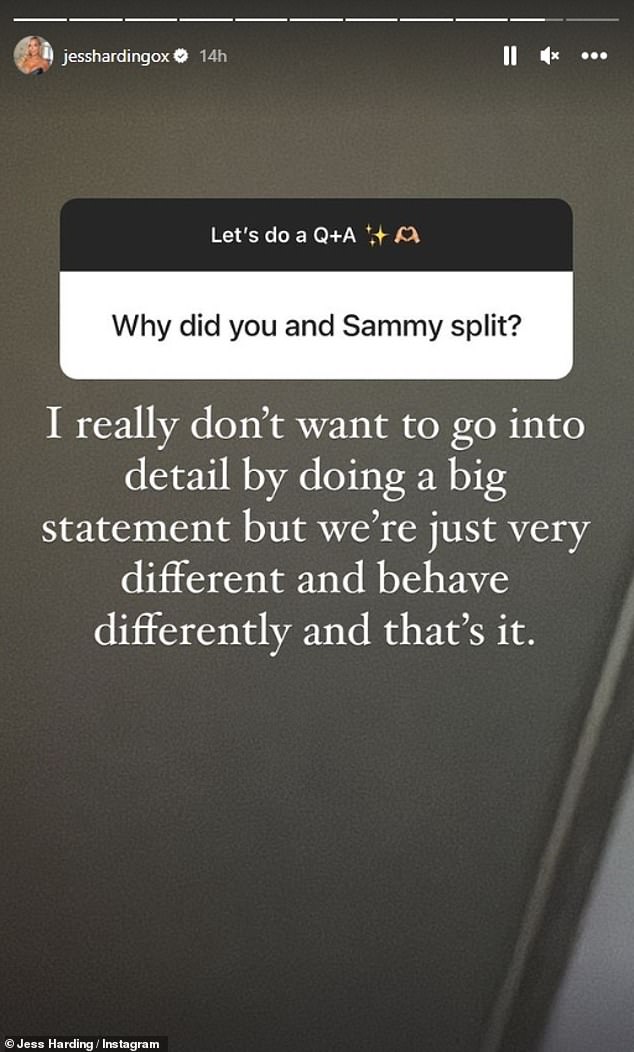 jesshardingox 14h

Let's do a Q+A ✨🫶

Why did you and Sammy split?

I really don't want to go into detail by doing a big statement but we're just very different and behave differently and that's it.

© Jess Harding / Instagram